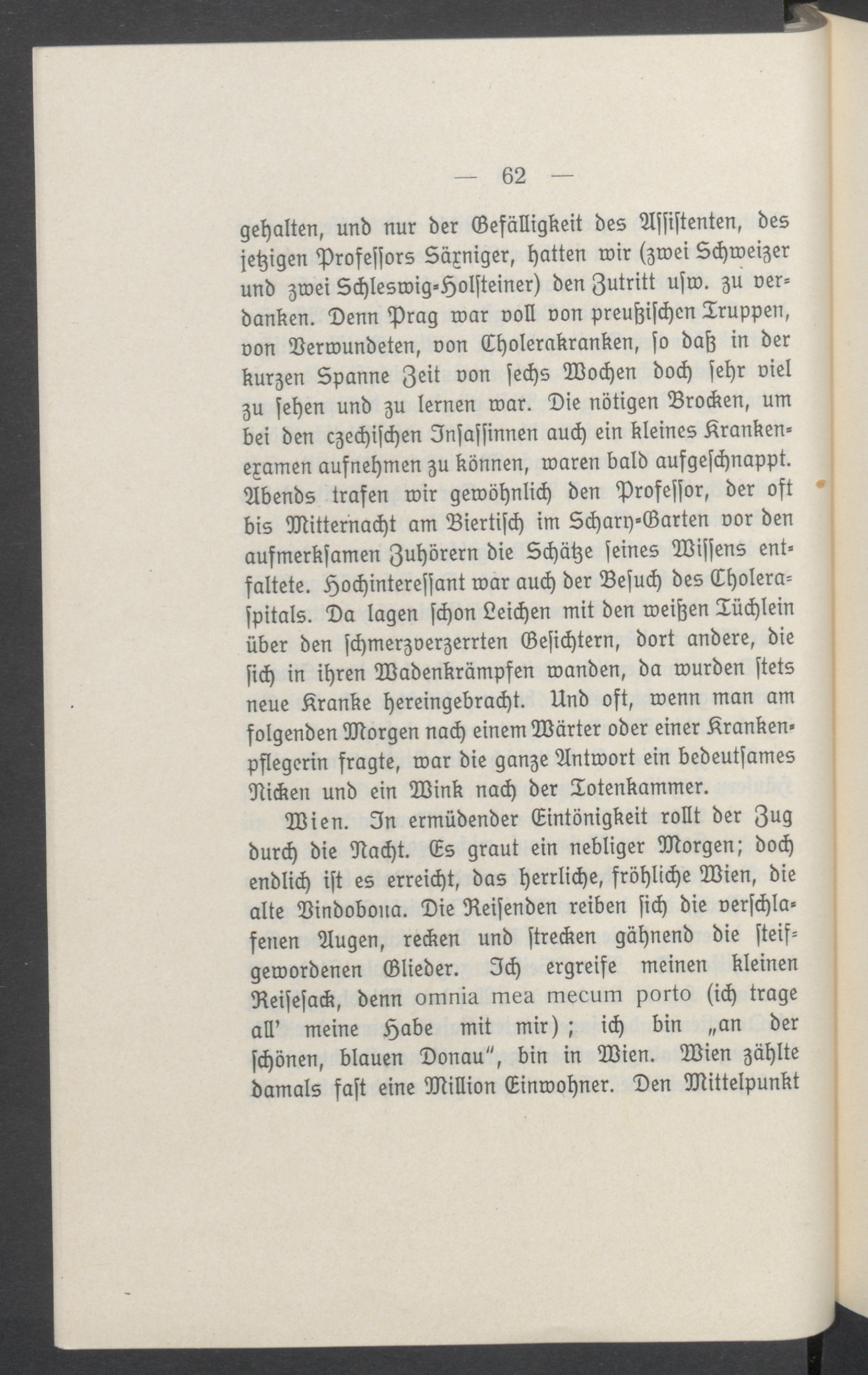 — 62 —

gehalten, und nur der Gefälligkeit des Assistenten, des jetzigen Professors Säxniger, hatten wir (zwei Schweizer und zwei Schleswig-Holsteiner) den Zutritt usw. zu verdanken. Denn Prag war voll von preußischen Truppen, von Verwundeten, von Cholerakranken, so daß in der kurzen Spanne Zeit von sechs Wochen doch sehr viel zu sehen und zu lernen war. Die nötigen Brocken, um bei den czechischen Insassinnen auch ein kleines Krankenexamen aufnehmen zu können, waren bald aufgeschnappt. Abends trafen wir gewöhnlich den Professor, der oft bis Mitternacht am Biertisch im Schary-Garten vor den aufmerksamen Zuhörern die Schätze seines Wissens entfaltete. Hochinteressant war auch der Besuch des Choleraspitals. Da lagen schon Leichen mit den weißen Tüchlein über den schmerzverzerrten Gesichtern, dort andere, die sich in ihren Wadenkrämpfen wanden, da wurden stets neue Kranke hereingebracht. Und oft, wenn man am folgenden Morgen nach einem Wärter oder einer Krankenpflegerin fragte, war die ganze Antwort ein bedeutsames Nicken und ein Wink nach der Totenkammer.

Wien. In ermüdender Eintönigkeit rollt der Zug durch die Nacht. Es graut ein nebliger Morgen; doch endlich ist es erreicht, das herrliche, fröhliche Wien, die alte Vindobona. Die Reisenden reiben sich die verschlafenen Augen, recken und strecken gähnend die steifgewordenen Glieder. Ich ergreife meinen kleinen Reisesack, denn omnia mea mecum porto (ich trage all' meine Habe mit mir); ich bin „an der schönen, blauen Donau", bin in Wien. Wien zählte damals fast eine Million Einwohner. Den Mittelpunkt